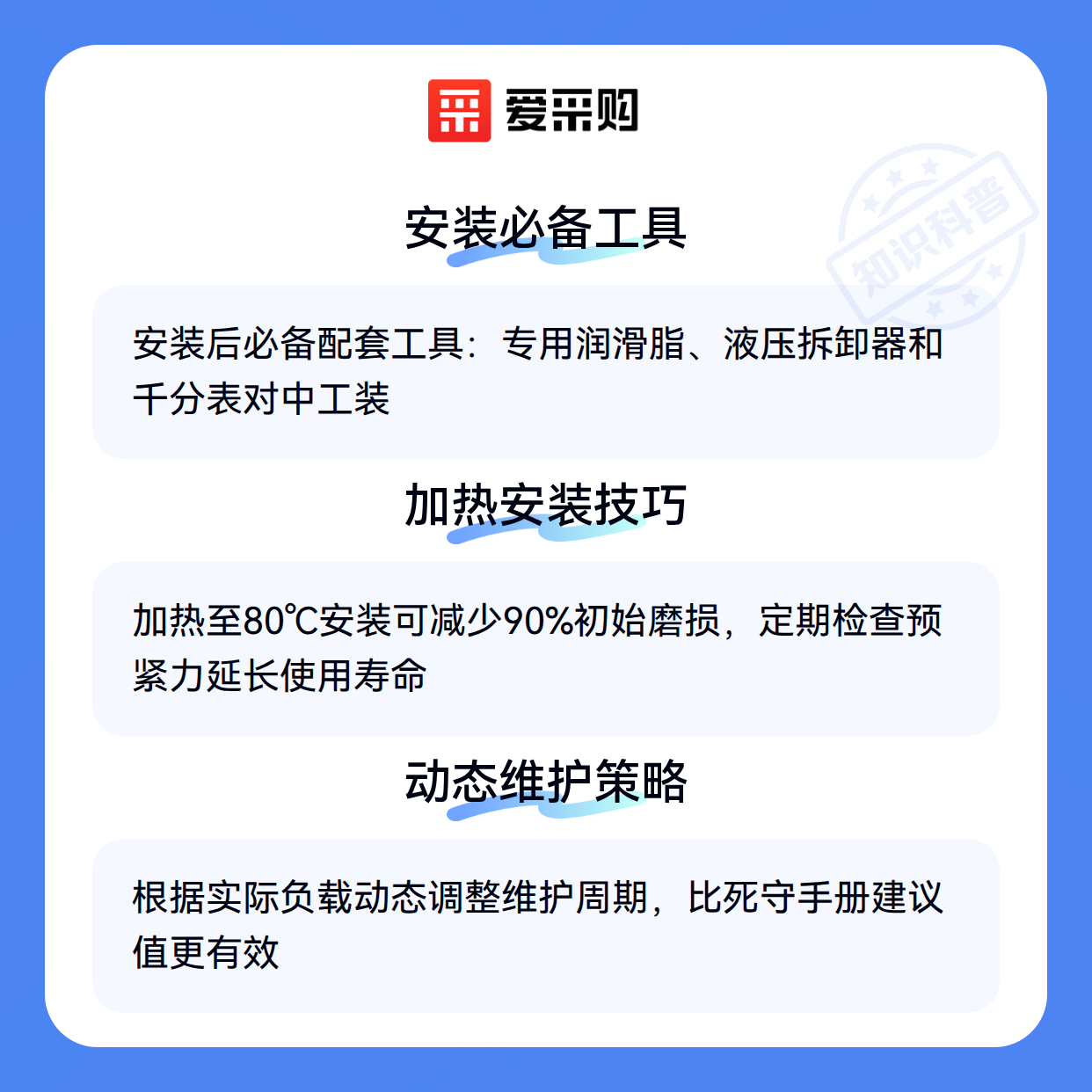 爱采购

安装必备工具

安装后必备配套工具：专用润滑脂、液压拆卸器和千分表对中工装

加热安装技巧

加热至80℃安装可减少90%初始磨损，定期检查预紧力延长使用寿命

动态维护策略

根据实际负载动态调整维护周期，比死守手册建议值更有效

知识科普